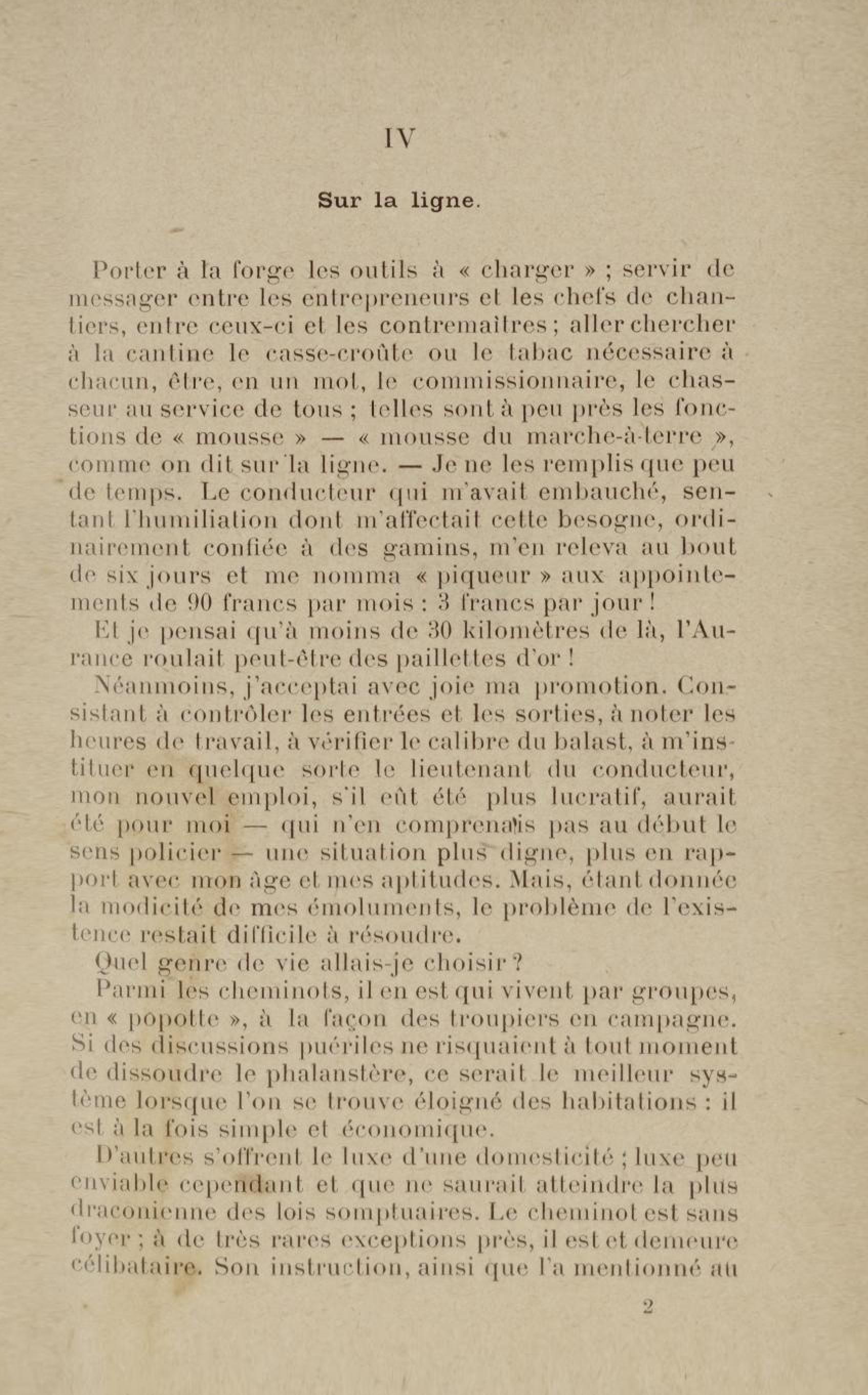 IV

Sur la ligne.

Porter à la forge les outils à « charger » ; servir de messager entre les entrepreneurs et les chefs de chantiers, entre ceux-ci et les contremaîtres ; aller chercher à la cantine le casse-croûte ou le tabac nécessaire à chacun, être, en un mot, le commissionnaire, le chasseur au service de tous ; telles sont à peu près les fonctions de « mousse » — « mousse du marche-à-terre », comme on dit sur la ligne. — Je ne les remplis que peu de temps. Le conducteur qui m'avait embauché, sentant l'humiliation dont m'affectait cette besogne, ordinairement confiée à des gamins, m'en releva au bout de six jours et me nomma « piqueur » aux appointements de 90 francs par mois : 3 francs par jour !

Et je pensai qu'à moins de 30 kilomètres de là, l'Aurance roulait peut-être des paillettes d'or !

Néanmoins, j'acceptai avec joie ma promotion. Consistant à contrôler les entrées et les sorties, à noter les heures de travail, à vérifier le calibre du balast, à m'instituer en quelque sorte le lieutenant du conducteur, mon nouvel emploi, s'il eût été plus lucratif, aurait été pour moi — qui n'en comprenais pas au début le sens policier — une situation plus digne, plus en rapport avec mon âge et mes aptitudes. Mais, étant donnée la modicité de mes émoluments, le problème de l'existence restait difficile à résoudre.

Quel genre de vie allais-je choisir ?

Parmi les cheminots, il en est qui vivent par groupes, en « popotte », à la façon des troupiers en campagne. Si des discussions puériles ne risquaient à tout moment de dissoudre le phalanstère, ce serait le meilleur système lorsque l'on se trouve éloigné des habitations : il est à la fois simple et économique.

D'autres s'offrent le luxe d'une domesticité ; luxe peu enviable cependant et que ne saurait atteindre la plus draconienne des lois somptuaires. Le cheminot est sans foyer ; à de très rares exceptions près, il est et demeure célibataire. Son instruction, ainsi que l'a mentionné au

2